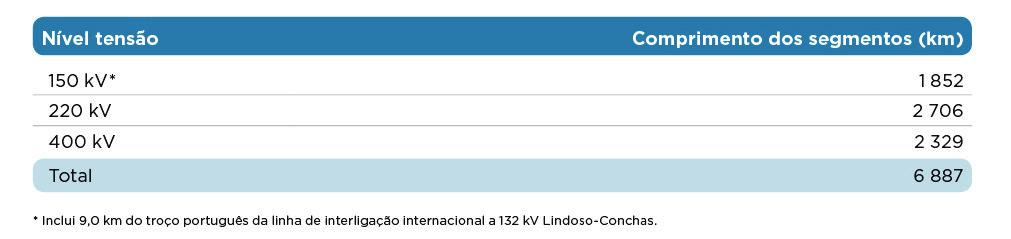 | Nível tensão | Comprimento dos segmentos (km) |
|---|---|
| 150 kV* | 1 852 |
| 220 kV | 2 706 |
| 400 kV | 2 329 |
| Total | 6 887 |

* Inclui 9,0 km do troço português da linha de interligação internacional a 132 kV Lindoso-Conchas.